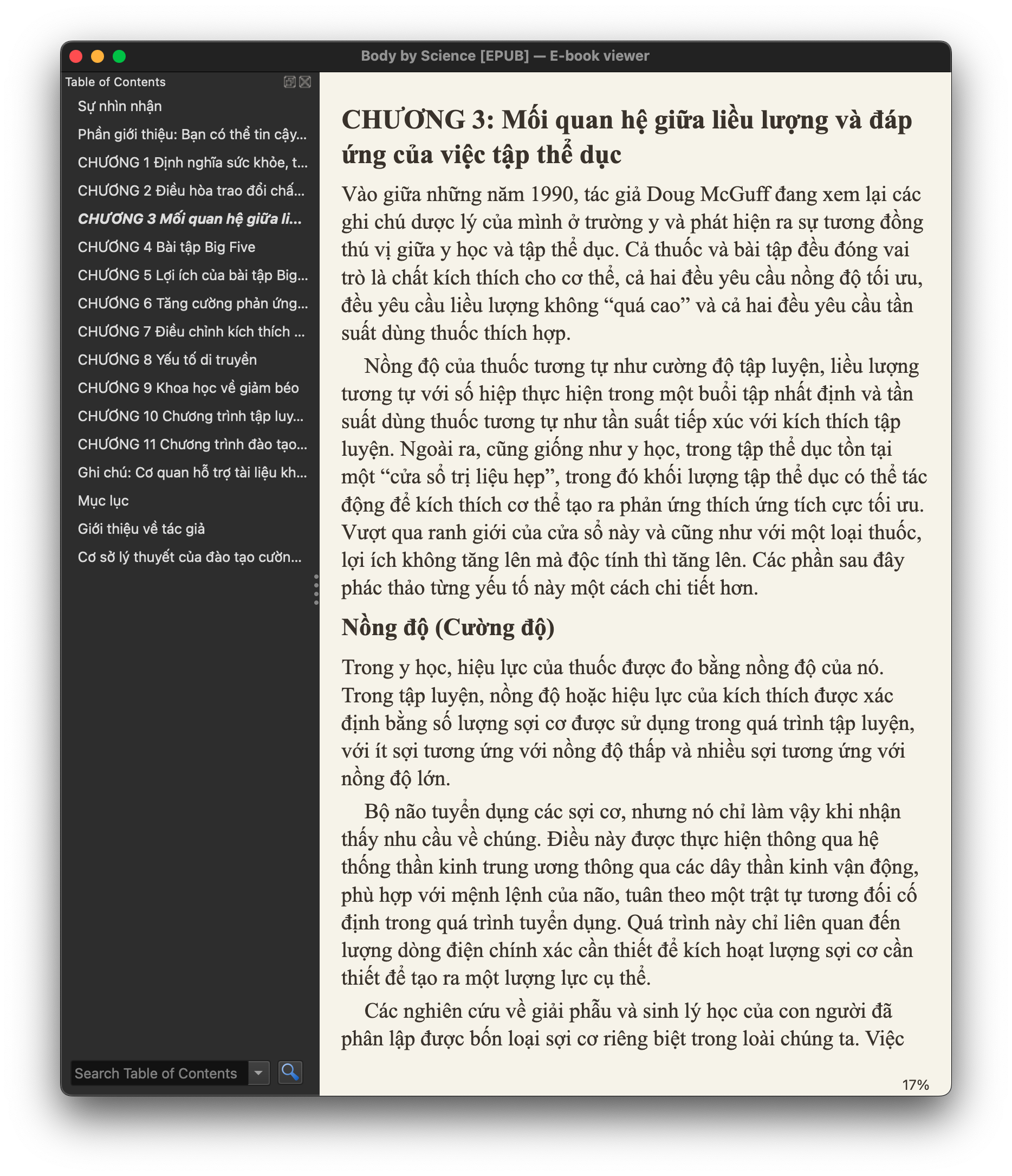 Body by Science [EPUB] — E-book viewer

Table of Contents

Sự nhìn nhận

Phần giới thiệu: Bạn có thể tin cậy...

CHƯƠNG 1 Định nghĩa sức khỏe, t...

CHƯƠNG 2 Điều hòa trao đổi chấ...

CHƯƠNG 3 Mối quan hệ giữa li...

CHƯƠNG 4 Bài tập Big Five

CHƯƠNG 5 Lợi ích của bài tập Big...

CHƯƠNG 6 Tăng cường phản ứng...

CHƯƠNG 7 Điều chỉnh kích thích ...

CHƯƠNG 8 Yếu tố di truyền

CHƯƠNG 9 Khoa học về giảm béo

CHƯƠNG 10 Chương trình tập luy...

CHƯƠNG 11 Chương trình đào tạo...

Ghi chú: Cơ quan hỗ trợ tài liệu kh...

Mục lục

Giới thiệu về tác giả

Cơ sở lý thuyết của đào tạo cườn...

Search Table of Contents

CHƯƠNG 3: Mối quan hệ giữa liều lượng và đáp ứng của việc tập thể dục

Vào giữa những năm 1990, tác giả Doug McGuff đang xem lại các ghi chú dược lý của mình ở trường y và phát hiện ra sự tương đồng thú vị giữa y học và tập thể dục. Cả thuốc và bài tập đều đóng vai trò là chất kích thích cho cơ thể, cả hai đều yêu cầu nồng độ tối ưu, đều yêu cầu liều lượng không “quá cao” và cả hai đều yêu cầu tần suất dùng thuốc thích hợp.

Nồng độ của thuốc tương tự như cường độ tập luyện, liều lượng tương tự với số hiệp thực hiện trong một buổi tập nhất định và tần suất dùng thuốc tương tự như tần suất tiếp xúc với kích thích tập luyện. Ngoài ra, cũng giống như y học, trong tập thể dục tồn tại một “cửa sổ trị liệu hẹp”, trong đó khối lượng tập thể dục có thể tác động để kích thích cơ thể tạo ra phản ứng thích ứng tích cực tối ưu. Vượt qua ranh giới của cửa sổ này và cũng như với một loại thuốc, lợi ích không tăng lên mà độc tính thì tăng lên. Các phần sau đây phác thảo từng yếu tố này một cách chi tiết hơn.

Nồng độ (Cường độ)

Trong y học, hiệu lực của thuốc được đo bằng nồng độ của nó. Trong tập luyện, nồng độ hoặc hiệu lực của kích thích được xác định bằng số lượng sợi cơ được sử dụng trong quá trình tập luyện, với ít sợi tương ứng với nồng độ thấp và nhiều sợi tương ứng với nồng độ lớn.

Bộ não tuyển dụng các sợi cơ, nhưng nó chỉ làm vậy khi nhận thấy nhu cầu về chúng. Điều này được thực hiện thông qua hệ thống thần kinh trung ương thông qua các dây thần kinh vận động, phù hợp với mệnh lệnh của não, tuân theo một trật tự tương đối cố định trong quá trình tuyển dụng. Quá trình này chỉ liên quan đến lượng dòng điện chính xác cần thiết để kích hoạt lượng sợi cơ cần thiết để tạo ra một lượng lực cụ thể.

Các nghiên cứu về giải phẫu và sinh lý học của con người đã phân lập được bốn loại sợi cơ riêng biệt trong loài chúng ta. Việc

17%